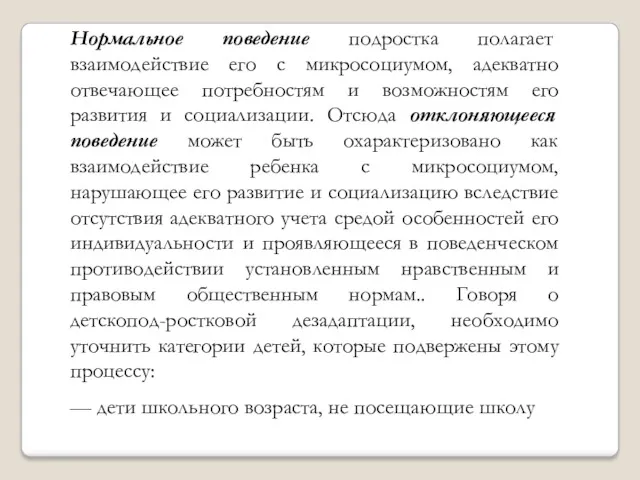 Нормальное поведение подростка полагает взаимодействие его с микросоциумом, адекватно отвечающее потребностям и возможностям его развития и социализации. Отсюда отклоняющееся поведение может быть охарактеризовано как взаимодействие ребенка с микросоциумом, нарушающее его развитие и социализацию вследствие отсутствия адекватного учета средой особенностей его индивидуальности и проявляющееся в поведенческом противодействии установленным нравственным и правовым общественным нормам.. Говоря о детскопод-ростковой дезадаптации, необходимо уточнить категории детей, которые подвержены этому процессу:

— дети школьного возраста, не посещающие школу